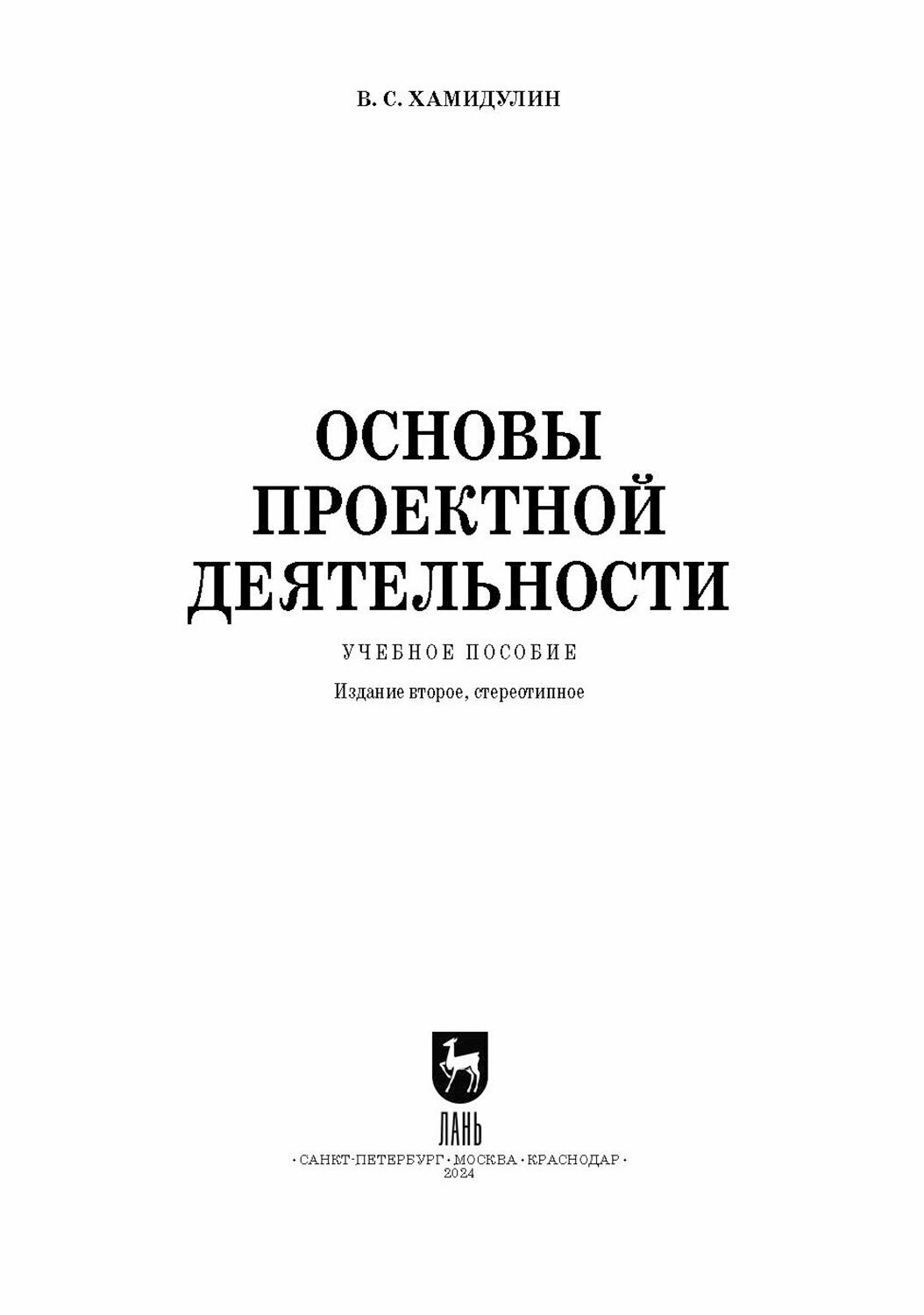 В. С. ХАМИДУЛИН

ОСНОВЫ ПРОЕКТНОЙ ДЕЯТЕЛЬНОСТИ

УЧЕБНОЕ ПОСОБИЕ

Издание второе, стереотипное

ЛАНЬ

• САНКТ-ПЕТЕРБУРГ • МОСКВА • КРАСНОДАР •
2024